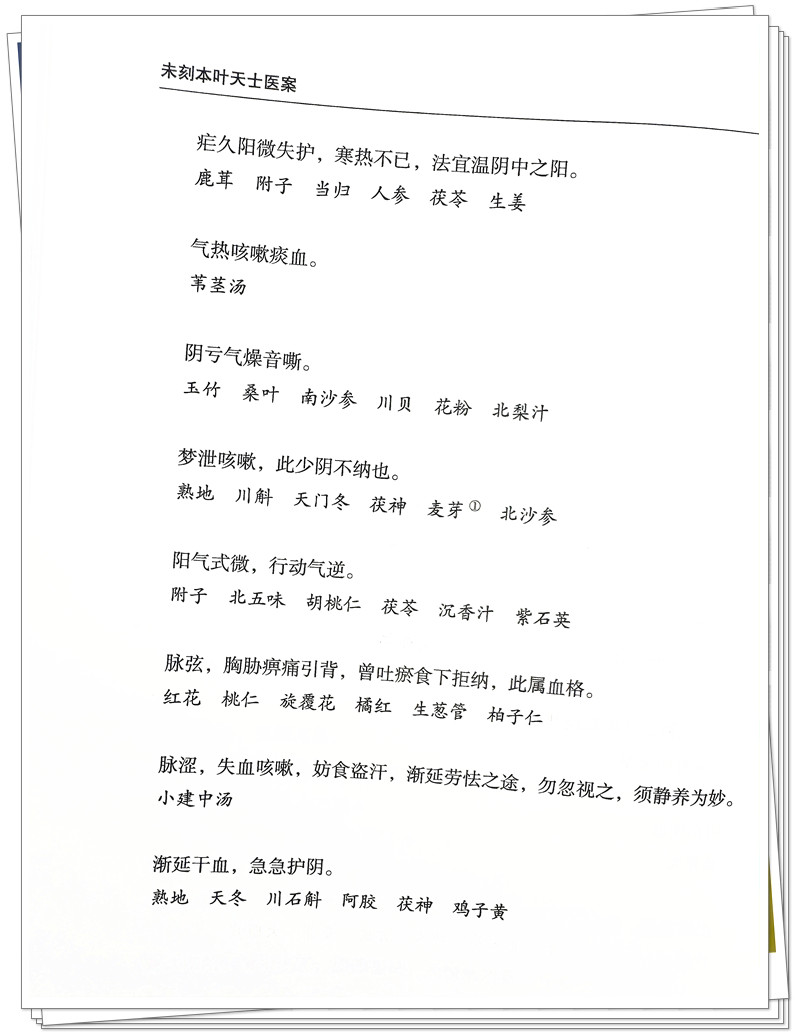 未刻本叶天士医案

疟久阳微失护，寒热不已，法宜温阴中之阳。
鹿茸　附子　当归　人参　茯苓　生姜

气热咳嗽痰血。
苇茎汤

阴亏气燥音嘶。
玉竹　桑叶　南沙参　川贝　花粉　北梨汁

梦泄咳嗽，此少阴不纳也。
熟地　川斛　天门冬　茯神　麦芽①　北沙参

阳气式微，行动气逆。
附子　北五味　胡桃仁　茯苓　沉香汁　紫石英

脉弦，胸胁痹痛引背，曾吐瘀食下拒纳，此属血格。
红花　桃仁　旋覆花　橘红　生葱管　柏子仁

脉涩，失血咳嗽，妨食盗汗，渐延劳怯之途，勿忽视之，须静养为妙。
小建中汤

渐延干血，急急护阴。
熟地　天冬　川石斛　阿胶　茯神　鸡子黄